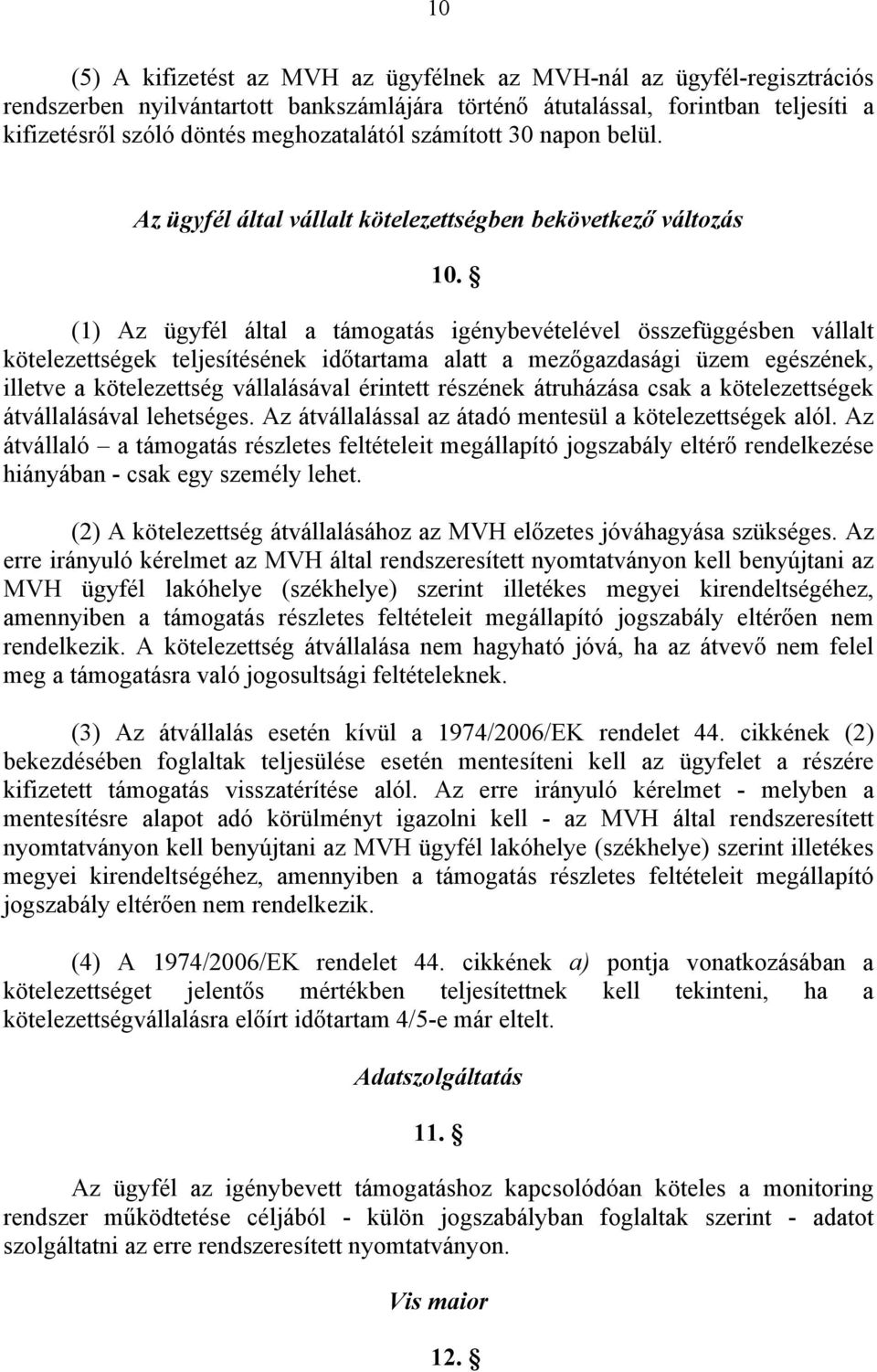 10

(5) A kifizetést az MVH az ügyfélnek az MVH-nál az ügyfél-regisztrációs rendszerben nyilvántartott bankszámlájára történő átutalással, forintban teljesíti a kifizetésről szóló döntés meghozatalától számított 30 napon belül.

Az ügyfél által vállalt kötelezettségben bekövetkező változás

10. §

(1) Az ügyfél által a támogatás igénybevételével összefüggésben vállalt kötelezettségek teljesítésének időtartama alatt a mezőgazdasági üzem egészének, illetve a kötelezettség vállalásával érintett részének átruházása csak a kötelezettségek átvállalásával lehetséges. Az átvállalással az átadó mentesül a kötelezettségek alól. Az átvállaló – a támogatás részletes feltételeit megállapító jogszabály eltérő rendelkezése hiányában - csak egy személy lehet.

(2) A kötelezettség átvállalásához az MVH előzetes jóváhagyása szükséges. Az erre irányuló kérelmet az MVH által rendszeresített nyomtatványon kell benyújtani az MVH ügyfél lakóhelye (székhelye) szerint illetékes megyei kirendeltségéhez, amennyiben a támogatás részletes feltételeit megállapító jogszabály eltérően nem rendelkezik. A kötelezettség átvállalása nem hagyható jóvá, ha az átvevő nem felel meg a támogatásra való jogosultsági feltételeknek.

(3) Az átvállalás esetén kívül a 1974/2006/EK rendelet 44. cikkének (2) bekezdésében foglaltak teljesülése esetén mentesíteni kell az ügyfelet a részére kifizetett támogatás visszatérítése alól. Az erre irányuló kérelmet - melyben a mentesítésre alapot adó körülményt igazolni kell - az MVH által rendszeresített nyomtatványon kell benyújtani az MVH ügyfél lakóhelye (székhelye) szerint illetékes megyei kirendeltségéhez, amennyiben a támogatás részletes feltételeit megállapító jogszabály eltérően nem rendelkezik.

(4) A 1974/2006/EK rendelet 44. cikkének a) pontja vonatkozásában a kötelezettséget jelentős mértékben teljesítettnek kell tekinteni, ha a kötelezettségvállalásra előírt időtartam 4/5-e már eltelt.

Adatszolgáltatás

11. §

Az ügyfél az igénybevett támogatáshoz kapcsolódóan köteles a monitoring rendszer működtetése céljából - külön jogszabályban foglaltak szerint - adatot szolgáltatni az erre rendszeresített nyomtatványon.

Vis maior

12. §